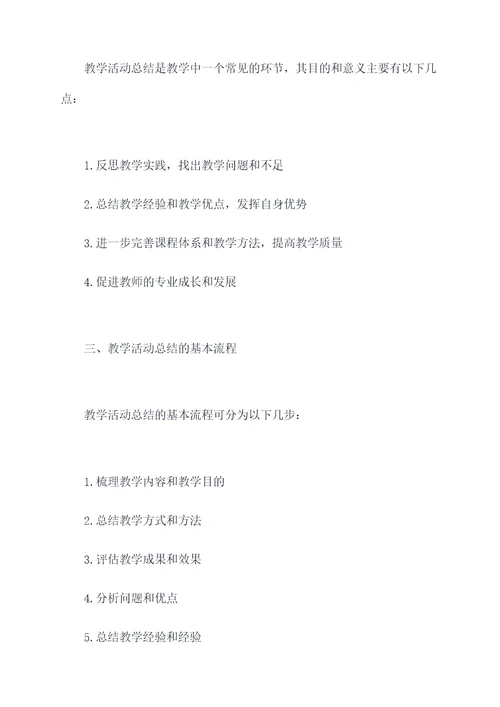 教学活动总结是教学中一个常见的环节，其目的和意义主要有以下几点：

1. 反思教学实践，找出教学问题和不足

2. 总结教学经验和教学优点，发挥自身优势

3. 进一步完善课程体系和教学方法，提高教学质量

4. 促进教师的专业成长和发展

三、教学活动总结的基本流程

教学活动总结的基本流程可分为以下几步：

1. 梳理教学内容和教学目的

2. 总结教学方式和方法

3. 评估教学成果和效果

4. 分析问题和优点

5. 总结教学经验和经验